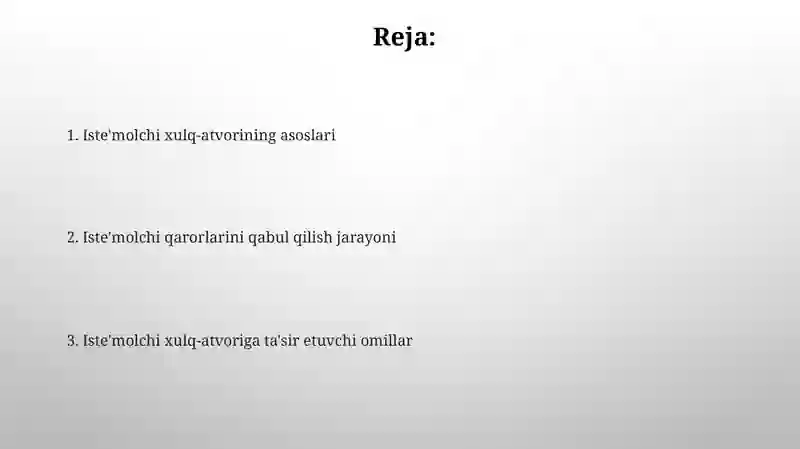 Reja:

1. Iste'molchi xulq-atvorining asoslari

2. Iste'molchi qarorlarini qabul qilish jarayoni

3. Iste'molchi xulq-atvoriga ta'sir etuvchi omillar